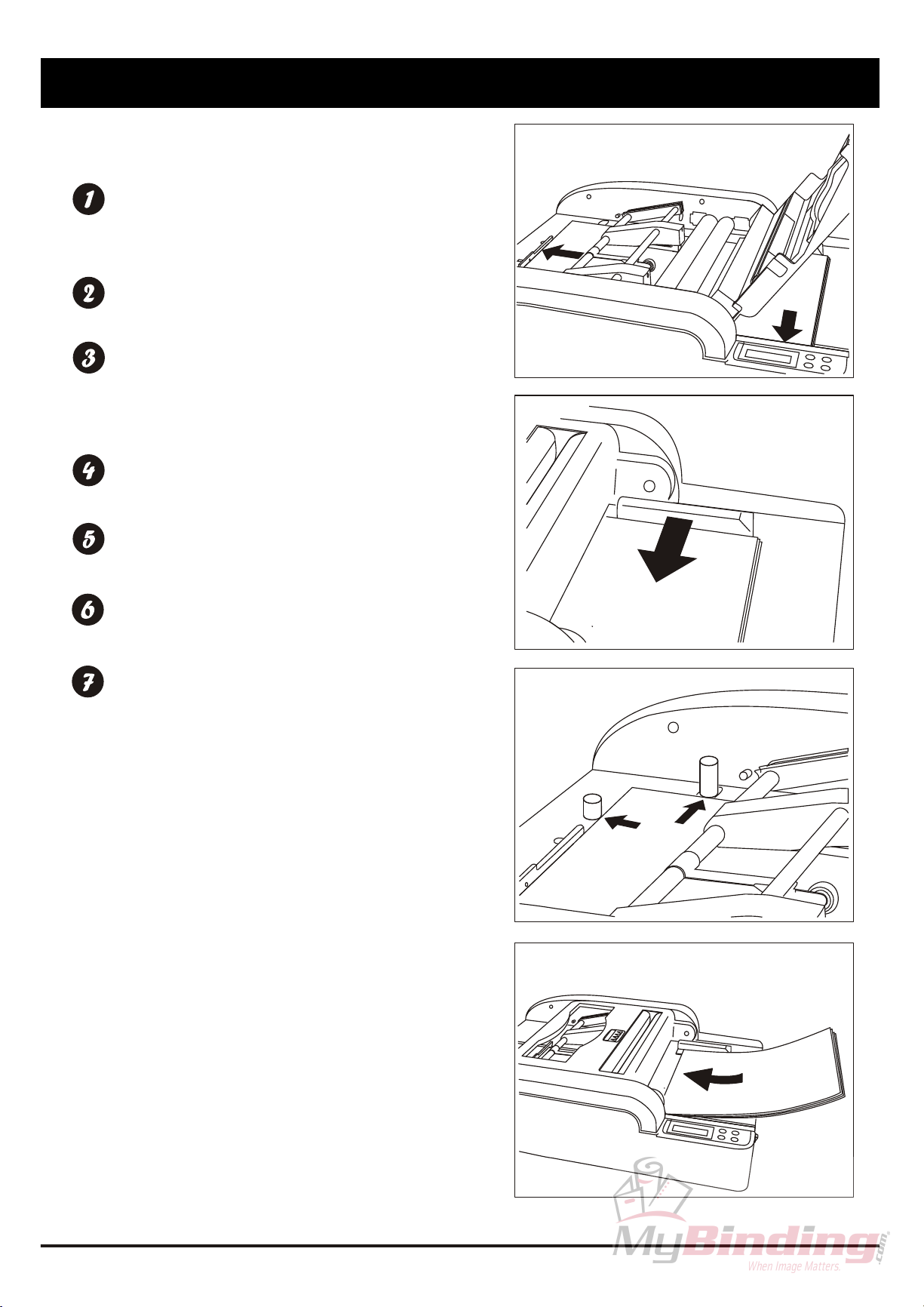 1

2

3

4

5

6

7

MyBinding.com
When Image Matters.